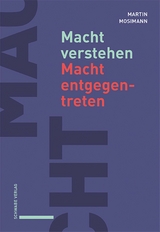 MARTIN MOSIMANN

Macht verstehen
Macht entgegentreten

MACHT

SCHWABE VERLAG